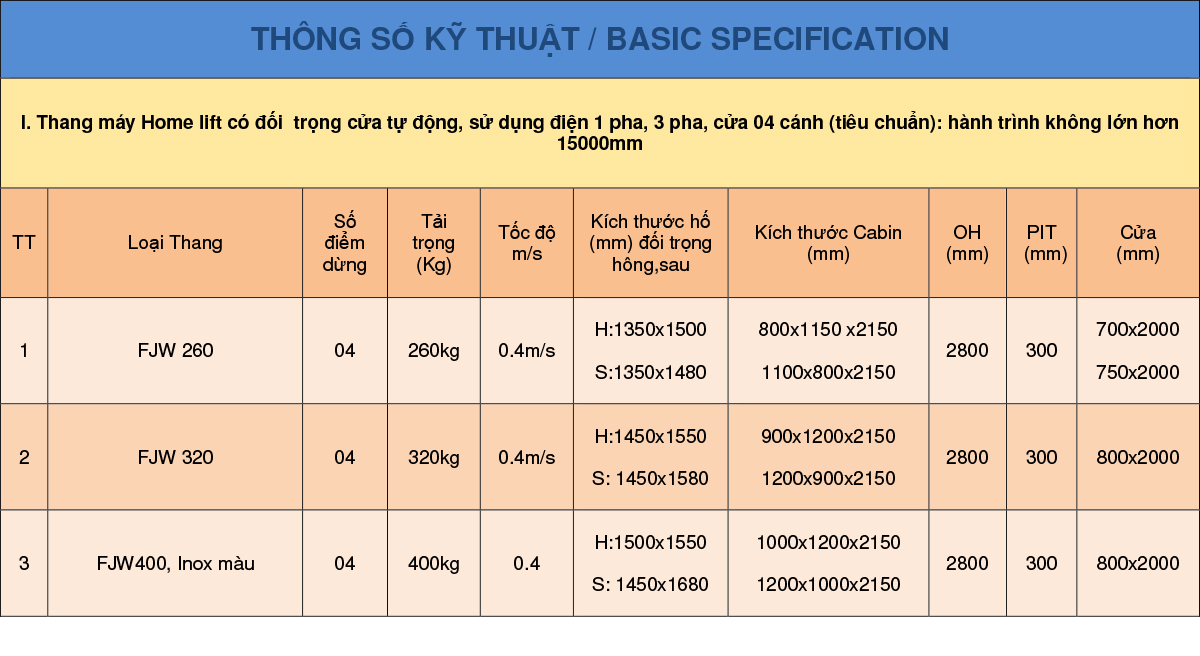 THÔNG SỐ KỸ THUẬT / BASIC SPECIFICATION

I. Thang máy Home lift có đối trọng cửa tự động, sử dụng điện 1 pha, 3 pha, cửa 04 cánh (tiêu chuẩn): hành trình không lớn hơn 15000mm

| TT | Loại Thang | Số điểm dừng | Tải trọng (Kg) | Tốc độ m/s | Kích thước hố (mm) đối trọng hông,sau | Kích thước Cabin (mm) | OH (mm) | PIT (mm) | Cửa (mm) |
|---|---|---|---|---|---|---|---|---|---|
| 1 | FJW 260 | 04 | 260kg | 0.4m/s | H:1350x1500 S:1350x1480 | 800x1150 x2150 1100x800x2150 | 2800 | 300 | 700x2000 750x2000 |
| 2 | FJW 320 | 04 | 320kg | 0.4m/s | H:1450x1550 S: 1450x1580 | 900x1200x2150 1200x900x2150 | 2800 | 300 | 800x2000 |
| 3 | FJW400, Inox màu | 04 | 400kg | 0.4 | H:1500x1550 S: 1450x1680 | 1000x1200x2150 1200x1000x2150 | 2800 | 300 | 800x2000 |